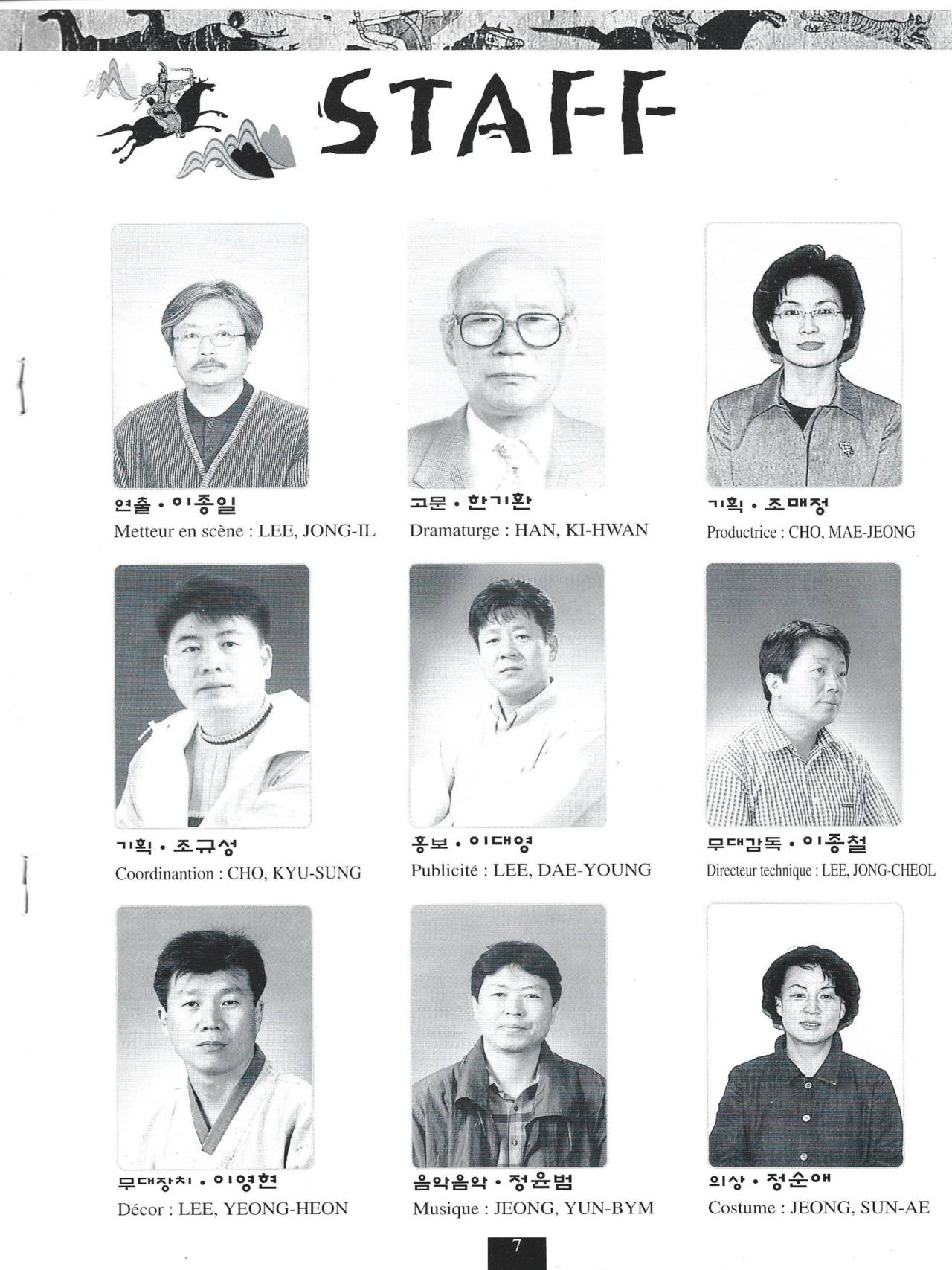 STAFF

연출 • 이종일
Metteur en scène : LEE, JONG-IL

고문 • 한기환
Dramaturge : HAN, KI-HWAN

기획 • 조매정
Productrice : CHO, MAE-JEONG

기획 • 조규성
Coordinantion : CHO, KYU-SUNG

홍보 • 이대영
Publicité : LEE, DAE-YOUNG

무대감독 • 이종철
Directeur technique : LEE, JONG-CHEOL

무대장치 • 이영현
Décor : LEE, YEONG-HEON

음악음악 • 정윤범
Musique : JEONG, YUN-BYM

의상 • 정순애
Costume : JEONG, SUN-AE

7